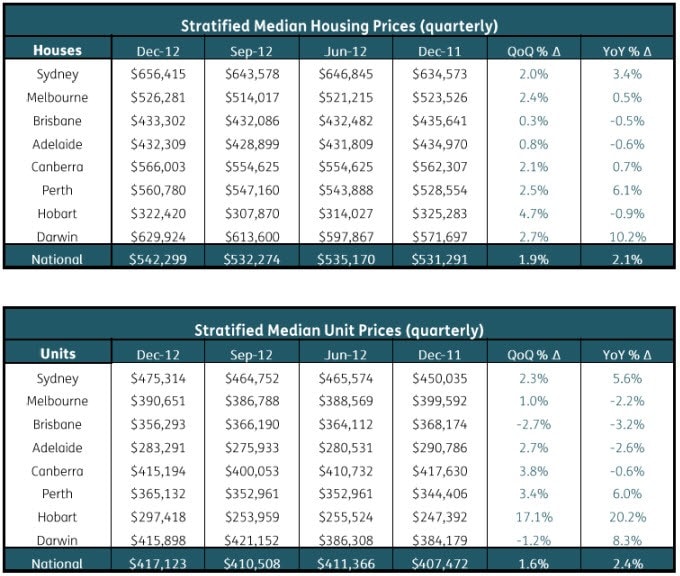 Stratified Median Housing Prices (quarterly)

| Houses | Dec-12 | Sep-12 | Jun-12 | Dec-11 | QoQ % Δ | YoY % Δ |
|---|---|---|---|---|---|---|
| Sydney | \$656,415 | \$643,578 | \$646,845 | \$634,573 | 2.0% | 3.4% |
| Melbourne | \$526,281 | \$514,017 | \$521,215 | \$523,526 | 2.4% | 0.5% |
| Brisbane | \$433,302 | \$432,086 | \$432,482 | \$435,641 | 0.3% | -0.5% |
| Adelaide | \$432,309 | \$428,899 | \$431,809 | \$434,970 | 0.8% | -0.6% |
| Canberra | \$566,003 | \$554,625 | \$554,625 | \$562,307 | 2.1% | 0.7% |
| Perth | \$560,780 | \$547,160 | \$543,888 | \$528,554 | 2.5% | 6.1% |
| Hobart | \$322,420 | \$307,870 | \$314,027 | \$325,283 | 4.7% | -0.9% |
| Darwin | \$629,924 | \$613,600 | \$597,867 | \$571,697 | 2.7% | 10.2% |
| National | \$542,299 | \$532,274 | \$535,170 | \$531,291 | 1.9% | 2.1% |

Stratified Median Unit Prices (quarterly)

| Units | Dec-12 | Sep-12 | Jun-12 | Dec-11 | QoQ % Δ | YoY % Δ |
|---|---|---|---|---|---|---|
| Sydney | \$475,314 | \$464,752 | \$465,574 | \$450,035 | 2.3% | 5.6% |
| Melbourne | \$390,651 | \$386,788 | \$388,569 | \$399,592 | 1.0% | -2.2% |
| Brisbane | \$356,293 | \$366,190 | \$364,112 | \$368,174 | -2.7% | -3.2% |
| Adelaide | \$283,291 | \$275,933 | \$280,531 | \$290,786 | 2.7% | -2.6% |
| Canberra | \$415,194 | \$400,053 | \$410,732 | \$417,630 | 3.8% | -0.6% |
| Perth | \$365,132 | \$352,961 | \$352,961 | \$344,406 | 3.4% | 6.0% |
| Hobart | \$297,418 | \$253,959 | \$255,524 | \$247,392 | 17.1% | 20.2% |
| Darwin | \$415,898 | \$421,152 | \$386,308 | \$384,179 | -1.2% | 8.3% |
| National | \$417,123 | \$410,508 | \$411,366 | \$407,472 | 1.6% | 2.4% |